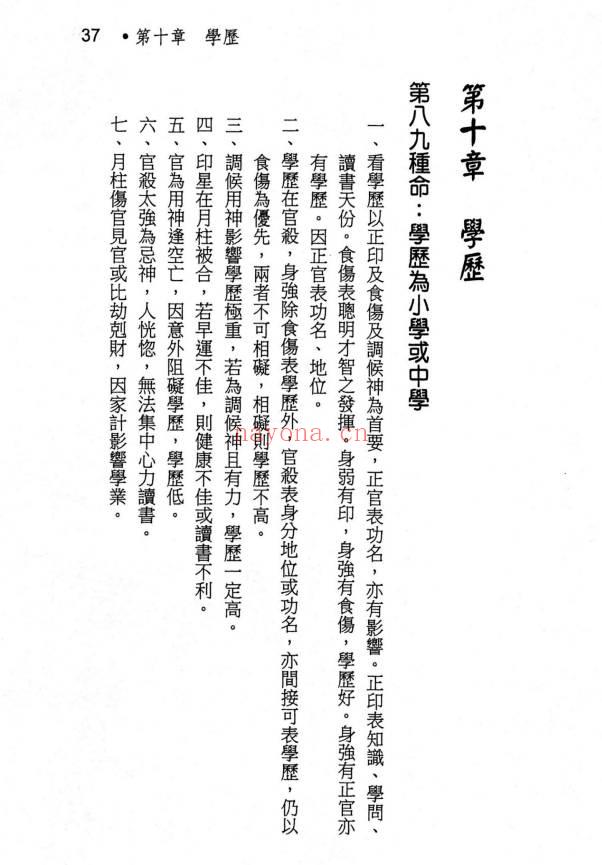 37 •第十章　學歷

第十章　學歷

第八九種命：學歷為小學或中學

一、看學歷以正印及食傷及調候神為首要，正官表功名，亦有影響。正印表知識、學問、讀書天份。食傷表聰明才智之發揮。身弱有印，身強有食傷，學歷好。身強有正官亦有學歷。因正官表功名、地位。

二、學歷在官殺，身強除食傷表學歷外，官殺表身分地位或功名，亦間接可表學歷，仍以食傷為優先，兩者不可相礙，相礙則學歷不高。

三、調候用神影響學歷極重，若為調候神且有力，學歷一定高。

四、印星在月柱被合，若早運不佳，則健康不佳或讀書不利。

五、官為用神逢空亡，因意外阻礙學歷，學歷低。

六、官殺太強為忌神，人恍惚，無法集中心力讀書。

七、月柱傷官見官或比劫剋財，因家計影響學業。

nayona.cn